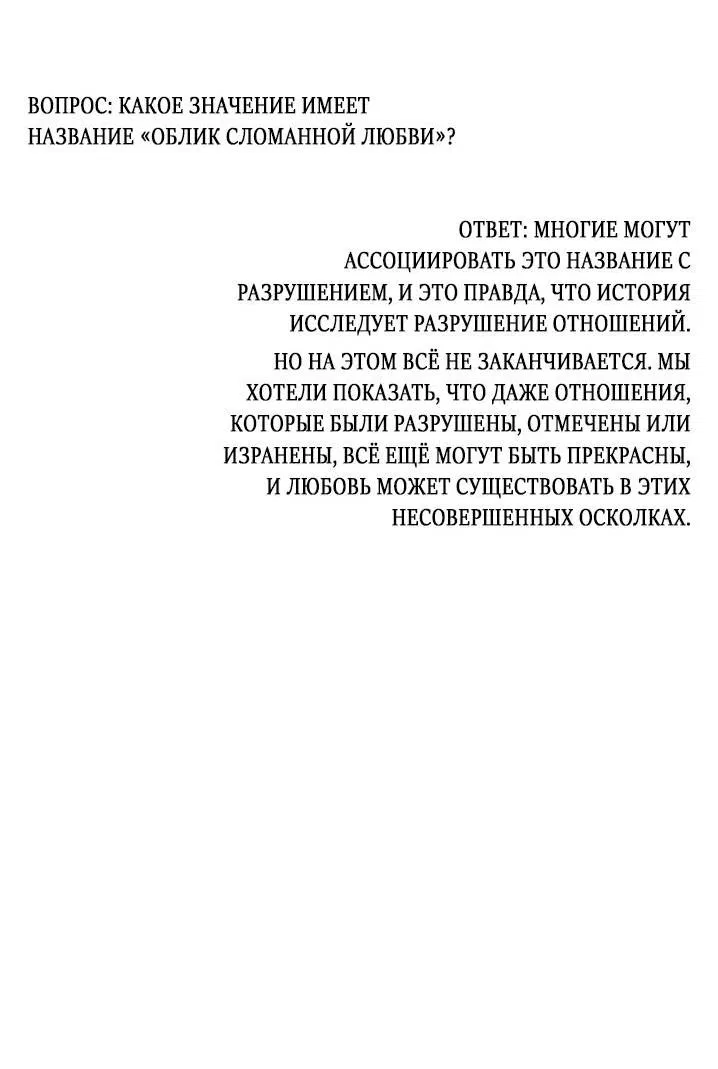 ВОПРОС: КАКОЕ ЗНАЧЕНИЕ ИМЕЕТ НАЗВАНИЕ «ОБЛИК СЛОМАННОЙ ЛЮБВИ»?

ОТВЕТ: МНОГИЕ МОГУТ АССОЦИИРОВАТЬ ЭТО НАЗВАНИЕ С РАЗРУШЕНИЕМ, И ЭТО ПРАВДА, ЧТО ИСТОРИЯ ИССЛЕДУЕТ РАЗРУШЕНИЕ ОТНОШЕНИЙ.

НО НА ЭТОМ ВСЁ НЕ ЗАКАНЧИВАЕТСЯ. МЫ ХОТЕЛИ ПОКАЗАТЬ, ЧТО ДАЖЕ ОТНОШЕНИЯ, КОТОРЫЕ БЫЛИ РАЗРУШЕНЫ, ОТМЕЧЕНЫ ИЛИ ИЗРАНЕНЫ, ВСЁ ЕЩЁ МОГУТ БЫТЬ ПРЕКРАСНЫ, И ЛЮБОВЬ МОЖЕТ СУЩЕСТВОВАТЬ В ЭТИХ НЕСОВЕРШЕННЫХ ОСКОЛКАХ.